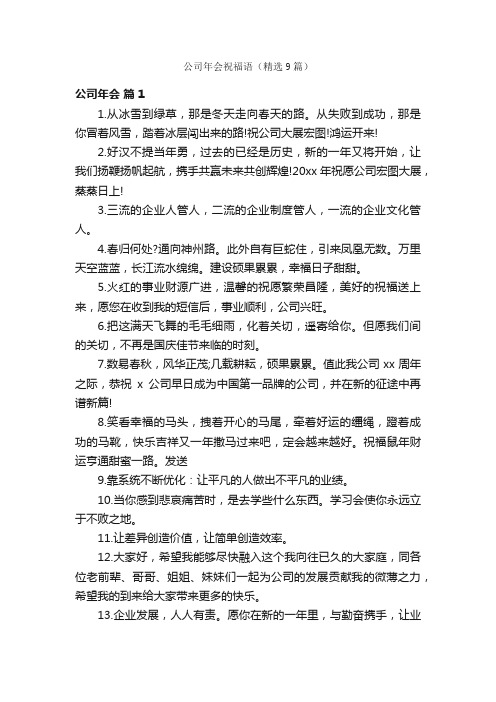 公司年会祝福语（精选9篇）

公司年会 篇1

1.从冰雪到绿草，那是冬天走向春天的路。从失败到成功，那是你冒着风雪，踏着冰层闯出来的路!祝公司大展宏图!鸿运开来!

2.好汉不提当年勇，过去的已经是历史，新的一年又将开始，让我们扬鞭扬帆起航，携手共赢未来共创辉煌!20xx年祝愿公司宏图大展，蒸蒸日上!

3.三流的企业人管人，二流的企业制度管人，一流的企业文化管人。

4.春归何处?通向神州路。此外自有巨蛇住，引来凤凰无数。万里天空蓝蓝，长江流水绵绵。建设硕果累累，幸福日子甜甜。

5.火红的事业财源广进，温馨的祝愿繁荣昌隆，美好的祝福送上来，愿您在收到我的短信后，事业顺利，公司兴旺。

6.把这满天飞舞的毛毛细雨，化着关切，遥寄给你。但愿我们间的关切，不再是国庆佳节来临的时刻。

7.数易春秋，风华正茂;几载耕耘，硕果累累。值此我公司xx周年之际，恭祝 x 公司早日成为中国第一品牌的公司，并在新的征途中再谱新篇!

8.笑看幸福的马头，拽着开心的马尾，牵着好运的缰绳，蹬着成功的马靴，快乐吉祥又一年撒马过来吧，定会越来越好。祝福鼠年财运亨通甜蜜一路。发送

9.靠系统不断优化：让平凡的人做出不平凡的业绩。

10.当你感到悲哀痛苦时，是去学些什么东西。学习会使你永远立于不败之地。

11.让差异创造价值，让简单创造效率。

12.大家好，希望我能够尽快融入这个我向往已久的大家庭，同各位老前辈、哥哥、姐姐、妹妹们一起为公司的发展贡献我的微薄之力，希望我的到来给大家带来更多的快乐。

13.企业发展，人人有责。愿你在新的一年里，与勤奋携手，让业